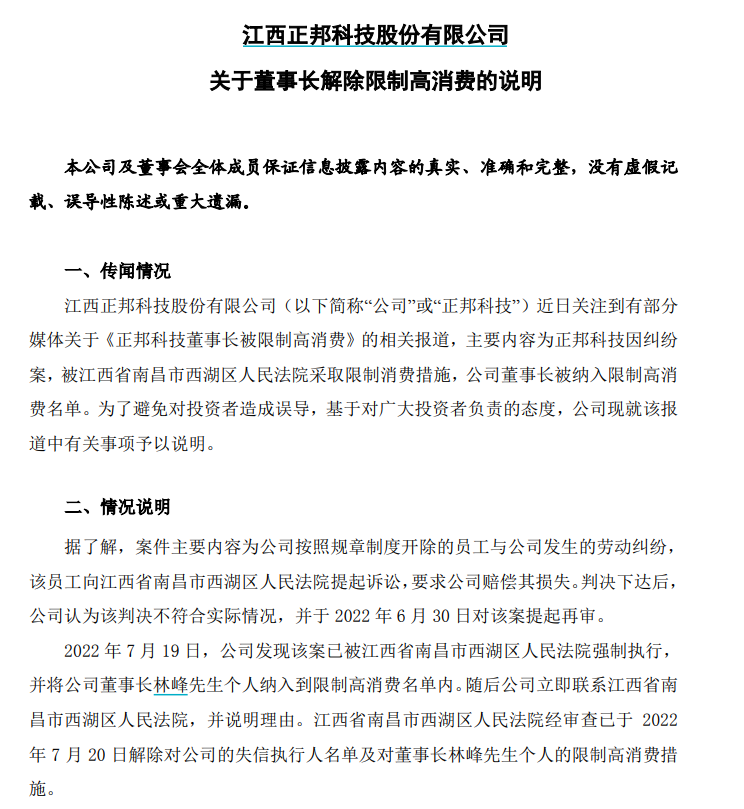 江西正邦科技股份有限公司

关于董事长解除限制高消费的说明

本公司及董事会全体成员保证信息披露内容的真实、准确和完整，没有虚假记载、误导性陈述或重大遗漏。

一、传闻情况

江西正邦科技股份有限公司（以下简称“公司”或“正邦科技”）近日关注到有部分媒体关于《正邦科技董事长被限制高消费》的相关报道，主要内容为正邦科技因纠纷案，被江西省南昌市西湖区人民法院采取限制消费措施，公司董事长被纳入限制高消费名单。为了避免对投资者造成误导，基于对广大投资者负责的态度，公司现就该报道中有关事项予以说明。

二、情况说明

据了解，案件主要内容为公司按照规章制度开除的员工与公司发生的劳动纠纷，该员工向江西省南昌市西湖区人民法院提起诉讼，要求公司赔偿其损失。判决下达后，公司认为该判决不符合实际情况，并于 2022 年 6 月 30 日对该案提起再审。

2022 年 7 月 19 日，公司发现该案已被江西省南昌市西湖区人民法院强制执行，并将公司董事长林峰先生个人纳入到限制高消费名单内。随后公司立即联系江西省南昌市西湖区人民法院，并说明理由。江西省南昌市西湖区人民法院经审查已于 2022 年 7 月 20 日解除对公司的失信执行人名单及对董事长林峰先生个人的限制高消费措施。